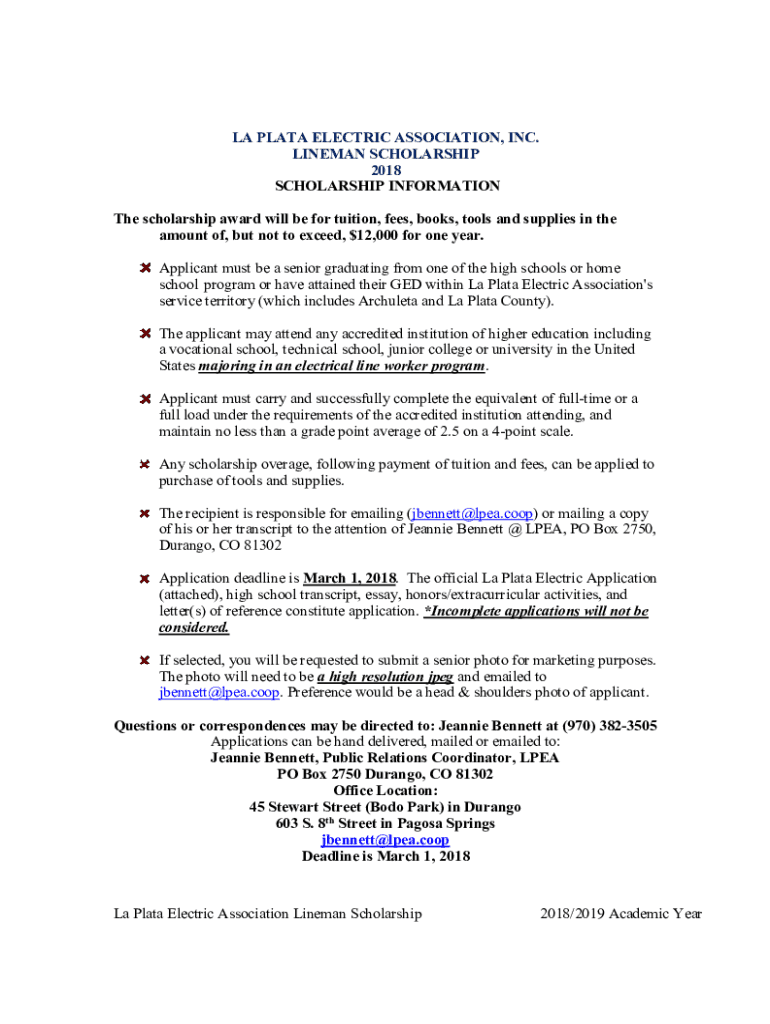 LA PLATA ELECTRIC ASSOCIATION, INC.
LINEMAN SCHOLARSHIP
2018
SCHOLARSHIP INFORMATION

The scholarship award will be for tuition, fees, books, tools and supplies in the amount of, but not to exceed, $12,000 for one year.

Applicant must be a senior graduating from one of the high schools or home school program or have attained their GED within La Plata Electric Association's service territory (which includes Archuleta and La Plata County).

The applicant may attend any accredited institution of higher education including a vocational school, technical school, junior college or university in the United States majoring in an electrical line worker program.

Applicant must carry and successfully complete the equivalent of full-time or a full load under the requirements of the accredited institution attending, and maintain no less than a grade point average of 2.5 on a 4-point scale.

Any scholarship overage, following payment of tuition and fees, can be applied to purchase of tools and supplies.

The recipient is responsible for emailing (jbennett@lpea.coop) or mailing a copy of his or her transcript to the attention of Jeannie Bennett @ LPEA, PO Box 2750, Durango, CO 81302

Application deadline is March 1, 2018. The official La Plata Electric Application (attached), high school transcript, essay, honors/extracurricular activities, and letter(s) of reference constitute application. *Incomplete applications will not be considered.

If selected, you will be requested to submit a senior photo for marketing purposes. The photo will need to be a high resolution jpeg and emailed to jbennett@lpea.coop. Preference would be a head & shoulders photo of applicant.

Questions or correspondences may be directed to: Jeannie Bennett at (970) 382-3505
Applications can be hand delivered, mailed or emailed to:
Jeannie Bennett, Public Relations Coordinator, LPEA
PO Box 2750 Durango, CO 81302
Office Location:
45 Stewart Street (Bodo Park) in Durango
603 S. 8$^{th}$ Street in Pagosa Springs
jbennett@lpea.coop
Deadline is March 1, 2018

La Plata Electric Association Lineman Scholarship 2018/2019 Academic Year